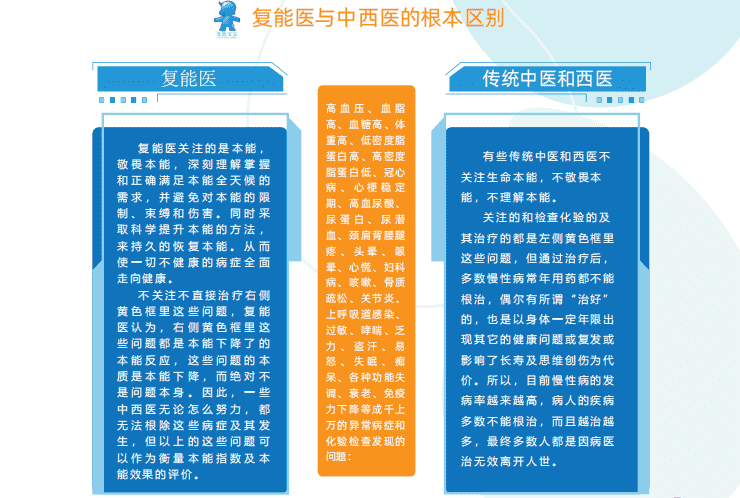 复能医与中西医的根本区别

复能医

复能医关注的是本能，敬畏本能，深刻理解掌握和正确满足本能全天候的需求，并避免对本能的限制、束缚和伤害。同时采取科学提升本能的方法，来持久的恢复本能。从而使一切不健康的病症全面走向健康。

不关注不直接治疗右侧黄色框里这些问题，复能医认为，右侧黄色框里这些问题都是本能下降了的本能反应，这些问题的本质是本能下降，而绝对不是问题本身。因此，一些中西医无论怎么努力，都无法根除这些病症及其发生，但以上的这些问题可以作为衡量本能指数及本能效果的评价。

高血压、血脂高、血糖高、体重高、低密度脂蛋白高、高密度脂蛋白低、冠心病、心梗稳定期、高血尿酸、尿蛋白、尿潜血、颈肩背腰腿疼、头晕、眼晕、心慌、妇科病、咳嗽、骨质疏松、关节炎、上呼吸道感染、过敏、哮喘、乏力、盗汗、易怒、失眠、痴呆、各种功能失调、衰老、免疫力下降等成千上万的异常病症和化验检查发现的问题：

传统中医和西医

有些传统中医和西医不关注生命本能，不敬畏本能，不理解本能。

关注的和检查化验的及其治疗的都是左侧黄色框里这些问题，但通过治疗后，多数慢性病常年用药都不能根治，偶尔有所谓“治好”的，也是以身体一定年限出现其它的健康问题或复发或影响了长寿及思维创伤为代价。所以，目前慢性病的发病率越来越高，病人的疾病多数不能根治，而且越治越多，最终多数人都是因病医治无效离开人世。